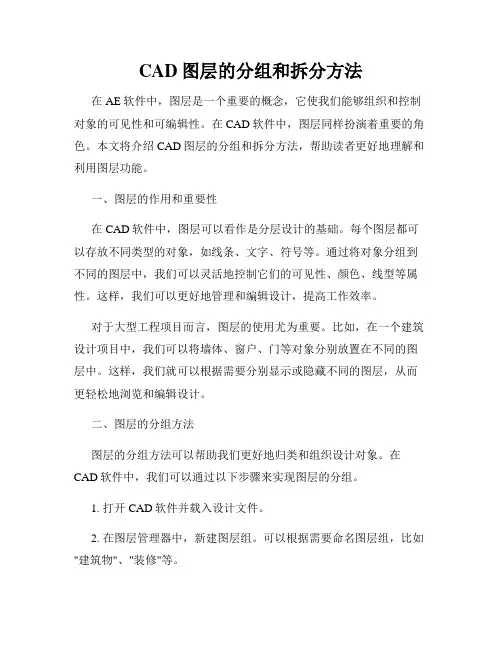 CAD 图层的分组和拆分方法

在 AE 软件中，图层是一个重要的概念，它使我们能够组织和控制对象的可见性和可编辑性。在 CAD 软件中，图层同样扮演着重要的角色。本文将介绍 CAD 图层的分组和拆分方法，帮助读者更好地理解和利用图层功能。

一、图层的作用和重要性

在 CAD 软件中，图层可以看作是分层设计的基础。每个图层都可以存放不同类型的对象，如线条、文字、符号等。通过将对象分组到不同的图层中，我们可以灵活地控制它们的可见性、颜色、线型等属性。这样，我们可以更好地管理和编辑设计，提高工作效率。

对于大型工程项目而言，图层的使用尤为重要。比如，在一个建筑设计项目中，我们可以将墙体、窗户、门等对象分别放置在不同的图层中。这样，我们就可以根据需要分别显示或隐藏不同的图层，从而更轻松地浏览和编辑设计。

二、图层的分组方法

图层的分组方法可以帮助我们更好地归类和组织设计对象。在 CAD 软件中，我们可以通过以下步骤来实现图层的分组。

1. 打开 CAD 软件并载入设计文件。

2. 在图层管理器中，新建图层组。可以根据需要命名图层组，比如"建筑物"、"装修"等。